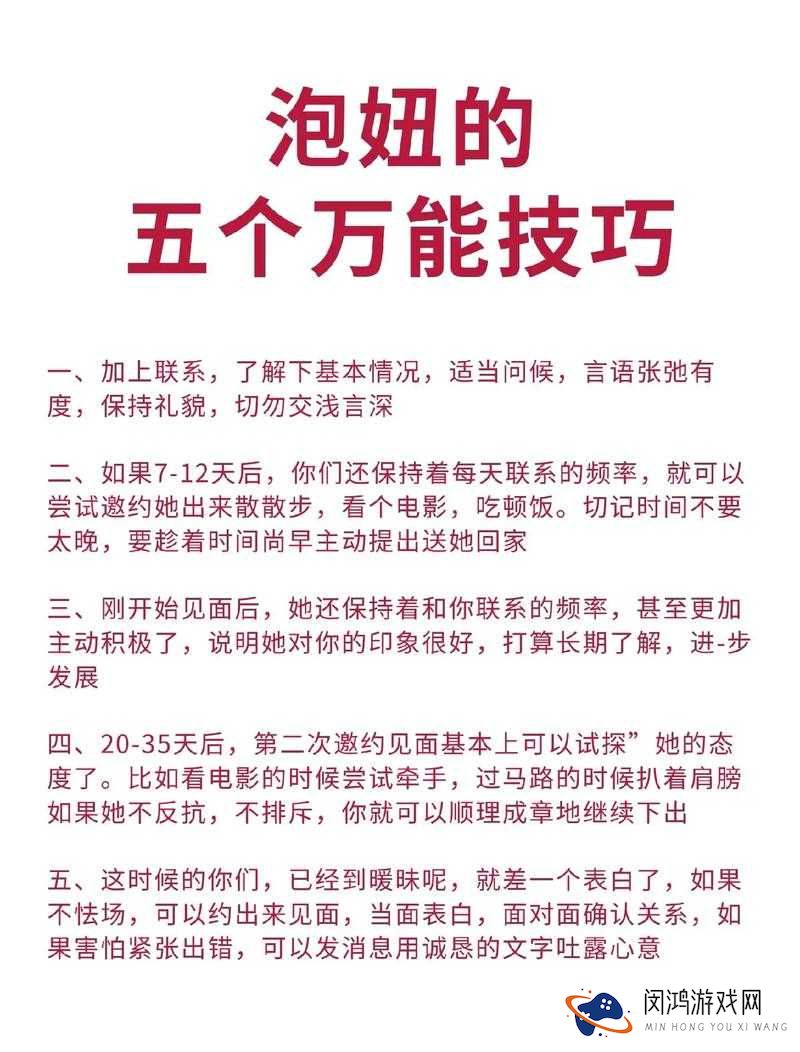 泡妞的
五个万能技巧

一、加上联系，了解下基本情况，适当问候，言语张弛有度，保持礼貌，切勿交浅言深

二、如果7-12天后，你们还保持着每天联系的频率，就可以尝试邀约她出来散散步，看个电影，吃顿饭。切记时间不要太晚，要趁着时间尚早主动提出送她回家

三、刚开始见面后，她还保持着和你联系的频率，甚至更加主动积极了，说明她对你的印象很好，打算长期了解，进-步发展

四、20-35天后，第二次邀约见面基本上可以试探”她的态度了。比如看电影的时候尝试牵手，过马路的时候扒着肩膀如果她不反抗，不排斥，你就可以顺理成章地继续下出

五、这时候的你们，已经到暖昧呢，就差一个表白了，如果不怯场，可以约出来见面，当面表白，面对面确认关系，如果害怕紧张出错，可以发消息用诚恳的文字吐露心意

闵鸿游戏网
MIN HONG YOU XI WANG